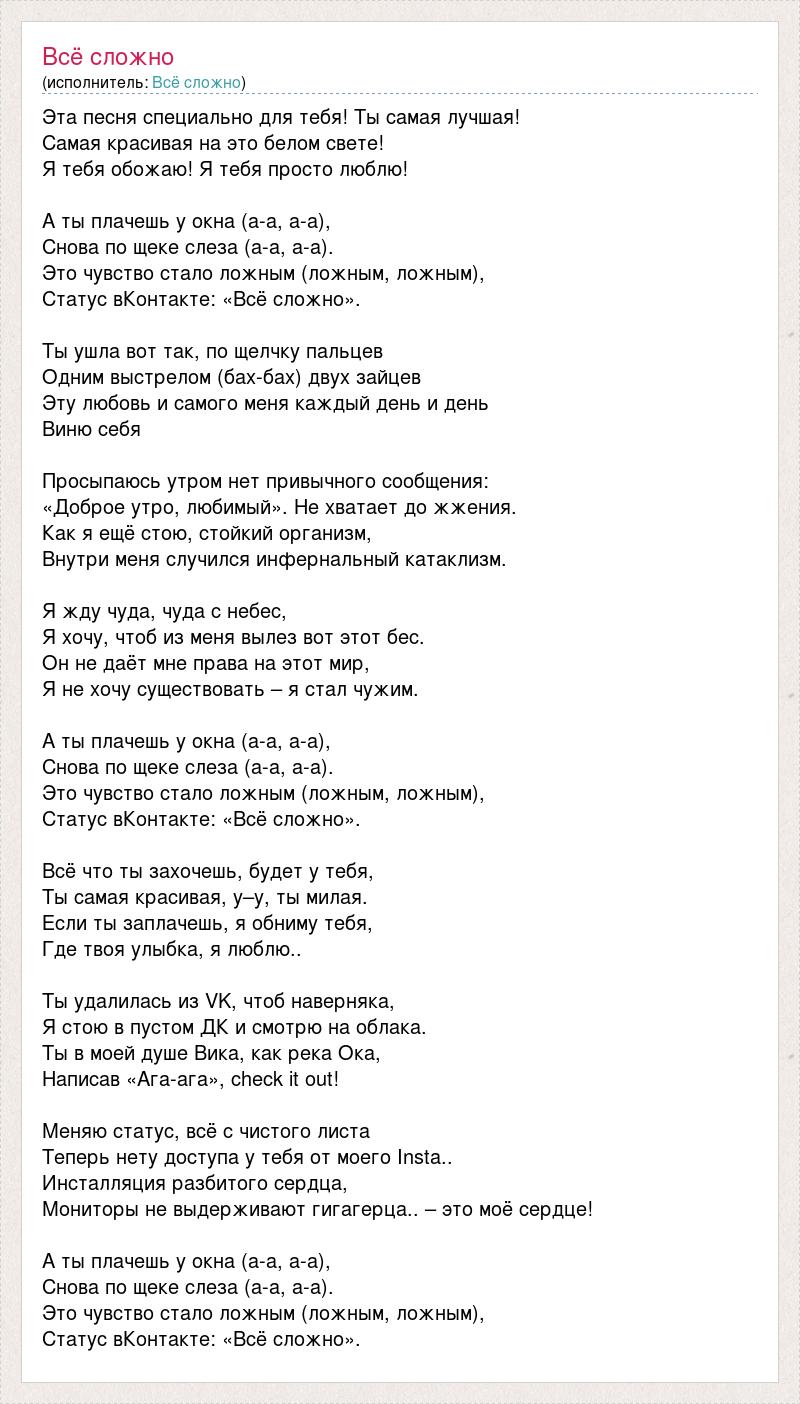 Всё сложно
(исполнитель: Всё сложно)

Эта песня специально для тебя! Ты самая лучшая!
Самая красивая на это белом свете!
Я тебя обожаю! Я тебя просто люблю!

А ты плачешь у окна (а-а, а-а),
Снова по щеке слеза (а-а, а-а).
Это чувство стало ложным (ложным, ложным),
Статус вКонтакте: «Всё сложно».

Ты ушла вот так, по щелчку пальцев
Одним выстрелом (бах-бах) двух зайцев
Эту любовь и самого меня каждый день и день
Виню себя

Просыпаюсь утром нет привычного сообщения:
«Доброе утро, любимый». Не хватает до жжения.
Как я ещё стою, стойкий организм,
Внутри меня случился инфернальный катаклизм.

Я жду чуда, чуда с небес,
Я хочу, чтоб из меня вылез вот этот бес.
Он не даёт мне права на этот мир,
Я не хочу существовать – я стал чужим.

А ты плачешь у окна (а-а, а-а),
Снова по щеке слеза (а-а, а-а).
Это чувство стало ложным (ложным, ложным),
Статус вКонтакте: «Всё сложно».

Всё что ты захочешь, будет у тебя,
Ты самая красивая, у–у, ты милая.
Если ты заплачешь, я обниму тебя,
Где твоя улыбка, я люблю..

Ты удалилась из VK, чтоб наверняка,
Я стою в пустом ДК и смотрю на облака.
Ты в моей душе Вика, как река Ока,
Написав «Ага-ага», check it out!

Меняю статус, всё с чистого листа
Теперь нету доступа у тебя от моего Insta..
Инсталляция разбитого сердца,
Мониторы не выдерживают гигагерца.. – это моё сердце!

А ты плачешь у окна (а-а, а-а),
Снова по щеке слеза (а-а, а-а).
Это чувство стало ложным (ложным, ложным),
Статус вКонтакте: «Всё сложно».